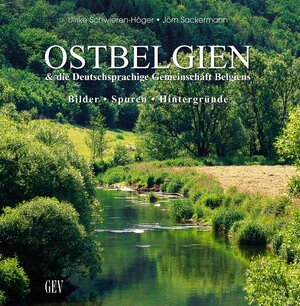 Ulrike Schwieren-Höger • Jörn Sackermann

OSTBELGIEN

& die Deutschsprachige Gemeinschaft Belgiens

Bilder • Spuren • Hintergründe

GEV